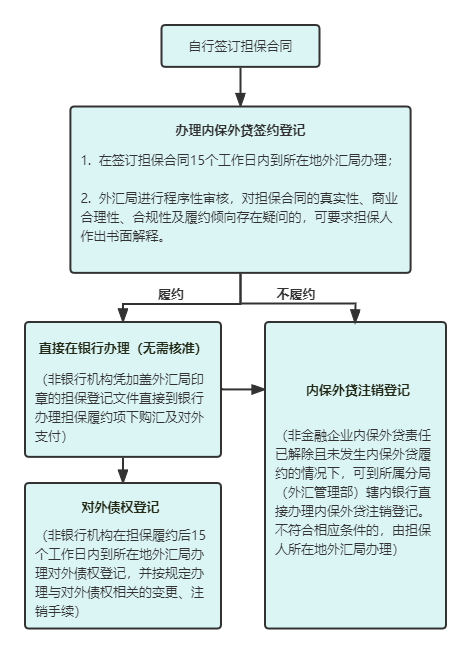 自行签订担保合同

办理内保外贷签约登记

1. 在签订担保合同15个工作日内到所在地外汇局办理；

2. 外汇局进行程序性审核，对担保合同的真实性、商业合理性、合规性及履约倾向存在疑问的，可要求担保人作出书面解释。

履约

不履约

直接在银行办理（无需核准）

（非银行机构凭加盖外汇局印章的担保登记文件直接到银行办理担保履约项下购汇及对外支付）

对外债权登记

（非银行机构在担保履约后15个工作日内到所在地外汇局办理对外债权登记，并按规定办理与对外债权相关的变更、注销手续）

内保外贷注销登记

（非金融企业内保外贷责任已解除且未发生内保外贷履约的情况下，可到所属分局（外汇管理部）辖内银行直接办理内保外贷注销登记。不符合相应条件的，由担保人所在地外汇局办理）